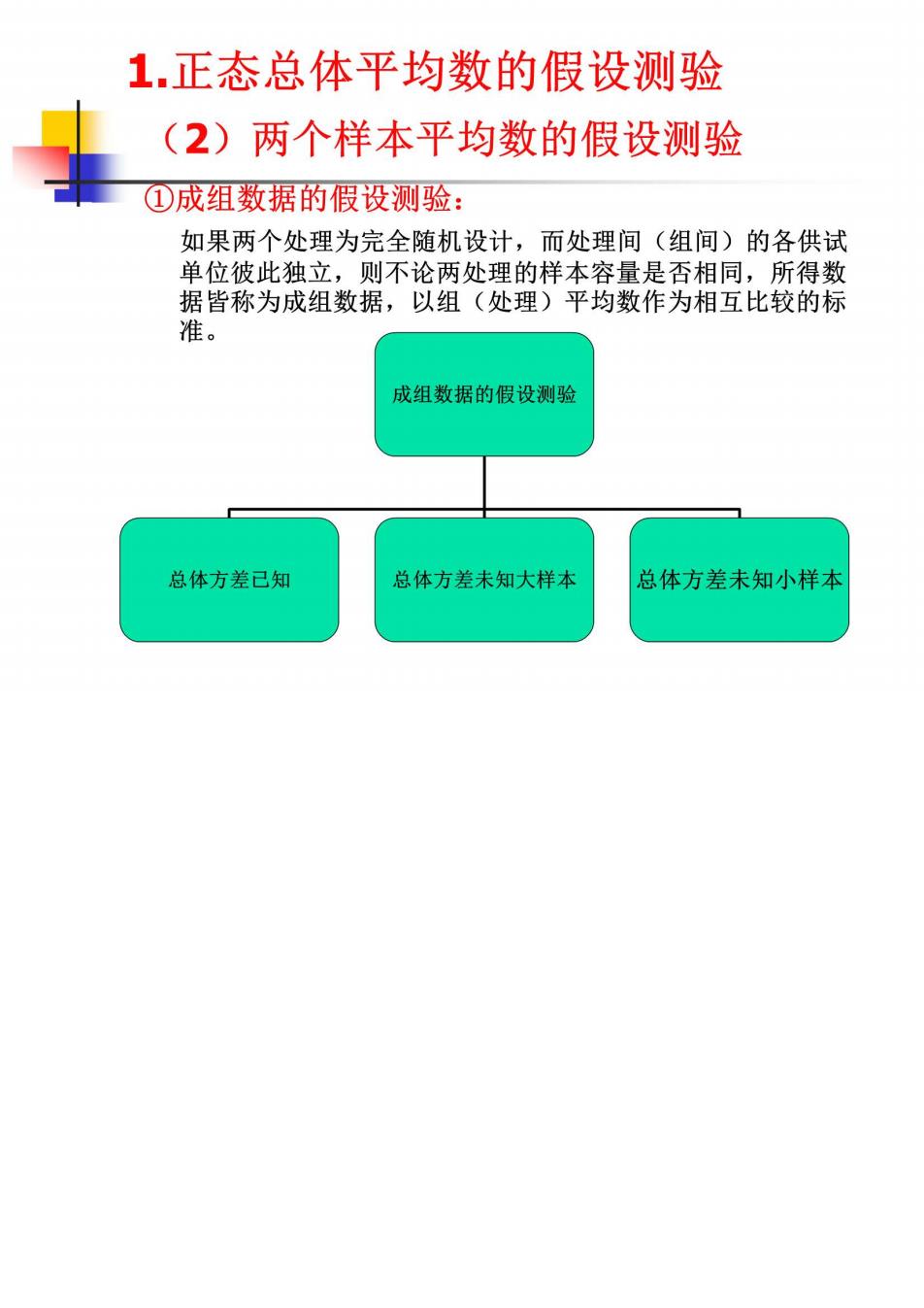 1.正态总体平均数的假设测验

（2）两个样本平均数的假设测验

①成组数据的假设测验：

如果两个处理为完全随机设计，而处理间（组间）的各供试单位彼此独立，则不论两处理的样本容量是否相同，所得数据皆称为成组数据，以组（处理）平均数作为相互比较的标准。

成组数据的假设测验

总体方差已知

总体方差未知大样本

总体方差未知小样本